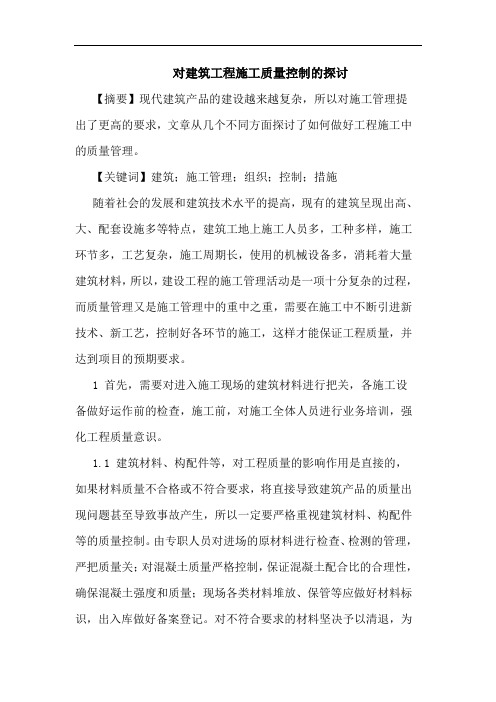 对建筑工程施工质量控制的探讨

【摘要】现代建筑产品的建设越来越复杂，所以对施工管理提出了更高的要求，文章从几个不同方面探讨了如何做好工程施工中的质量管理。

【关键词】建筑；施工管理；组织；控制；措施

随着社会的发展和建筑技术水平的提高，现有的建筑呈现出高、大、配套设施多等特点，建筑工地上施工人员多，工种多样，施工环节多，工艺复杂，施工周期长，使用的机械设备多，消耗着大量建筑材料，所以，建设工程的施工管理活动是一项十分复杂的过程，而质量管理又是施工管理中的重中之重，需要在施工中不断引进新技术、新工艺，控制好各环节的施工，这样才能保证工程质量，并达到项目的预期要求。

1 首先，需要对进入施工现场的建筑材料进行把关，各施工设备做好运作前的检查，施工前，对施工全体人员进行业务培训，强化工程质量意识。

1.1 建筑材料、构配件等，对工程质量的影响作用是直接的，如果材料质量不合格或不符合要求，将直接导致建筑产品的质量出现问题甚至导致事故产生，所以一定要严格重视建筑材料、构配件等的质量控制。由专职人员对进场的原材料进行检查、检测的管理，严把质量关；对混凝土质量严格控制，保证混凝土配合比的合理性，确保混凝土强度和质量；现场各类材料堆放、保管等应做好材料标识，出入库做好备案登记。对不符合要求的材料坚决予以清退，为